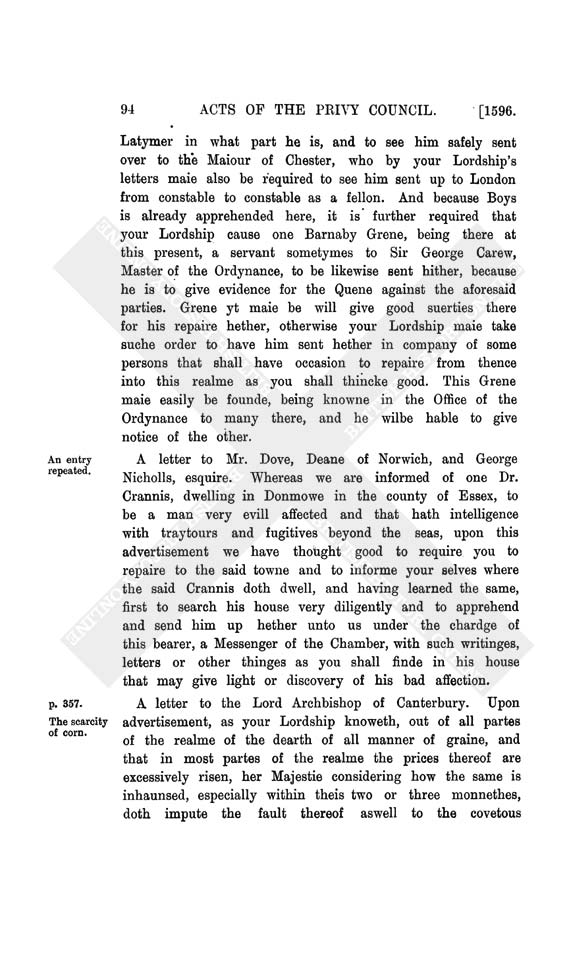 94 ACTS OF THE PRIVY COUNCIL. [1596.

Latymer in what part he is, and to see him safely sent over to the Maiour of Chester, who by your Lordship's letters maie also be required to see him sent up to London from constable to constable as a fellon. And because Boys is already apprehended here, it is further required that your Lordship cause one Barnaby Grene, being there at this present, a servant sometymes to Sir George Carew, Master of the Ordynance, to be likewise sent hither, because he is to give evidence for the Quene against the aforesaid parties. Grene yt maie be will give good suerties there for his repaire hether, otherwise your Lordship maie take suche order to have him sent hether in company of some persons that shall have occasion to repaire from thence into this realme as you shall thincke good. This Grene maie easily be founde, being knowne in the Office of the Ordynance to many there, and he wilbe hable to give notice of the other.

An entry repeated.

A letter to Mr. Dove, Deane of Norwich, and George Nicholls, esquire. Whereas we are informed of one Dr. Crannis, dwelling in Donmowe in the county of Essex, to be a man very evill affected and that hath intelligence with traytours and fugitives beyond the seas, upon this advertisement we have thought good to require you to repaire to the said towne and to informe your selves where the said Crannis doth dwell, and having learned the same, first to search his house very diligently and to apprehend and send him up hether unto us under the chardge of this bearer, a Messenger of the Chamber, with such writinges, letters or other thinges as you shall finde in his house that may give light or discovery of his bad affection.

p. 357.

The scarcity of corn.

A letter to the Lord Archbishop of Canterbury. Upon advertisement, as your Lordship knoweth, out of all partes of the realme of the dearth of all manner of graine, and that in most partes of the realme the prices thereof are excessively risen, her Majestie considering how the same is inhaunsed, especially within theis two or three monnethes, doth impute the fault thereof aswell to the covetous